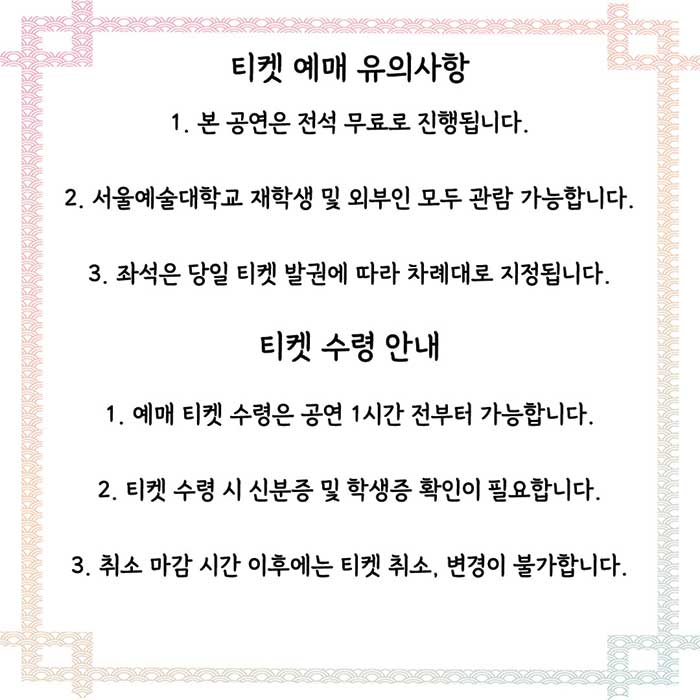 티켓 예매 유의사항

1. 본 공연은 전석 무료로 진행됩니다.

2. 서울예술대학교 재학생 및 외부인 모두 관람 가능합니다.

3. 좌석은 당일 티켓 발권에 따라 차례대로 지정됩니다.

티켓 수령 안내

1. 예매 티켓 수령은 공연 1시간 전부터 가능합니다.

2. 티켓 수령 시 신분증 및 학생증 확인이 필요합니다.

3. 취소 마감 시간 이후에는 티켓 취소, 변경이 불가합니다.